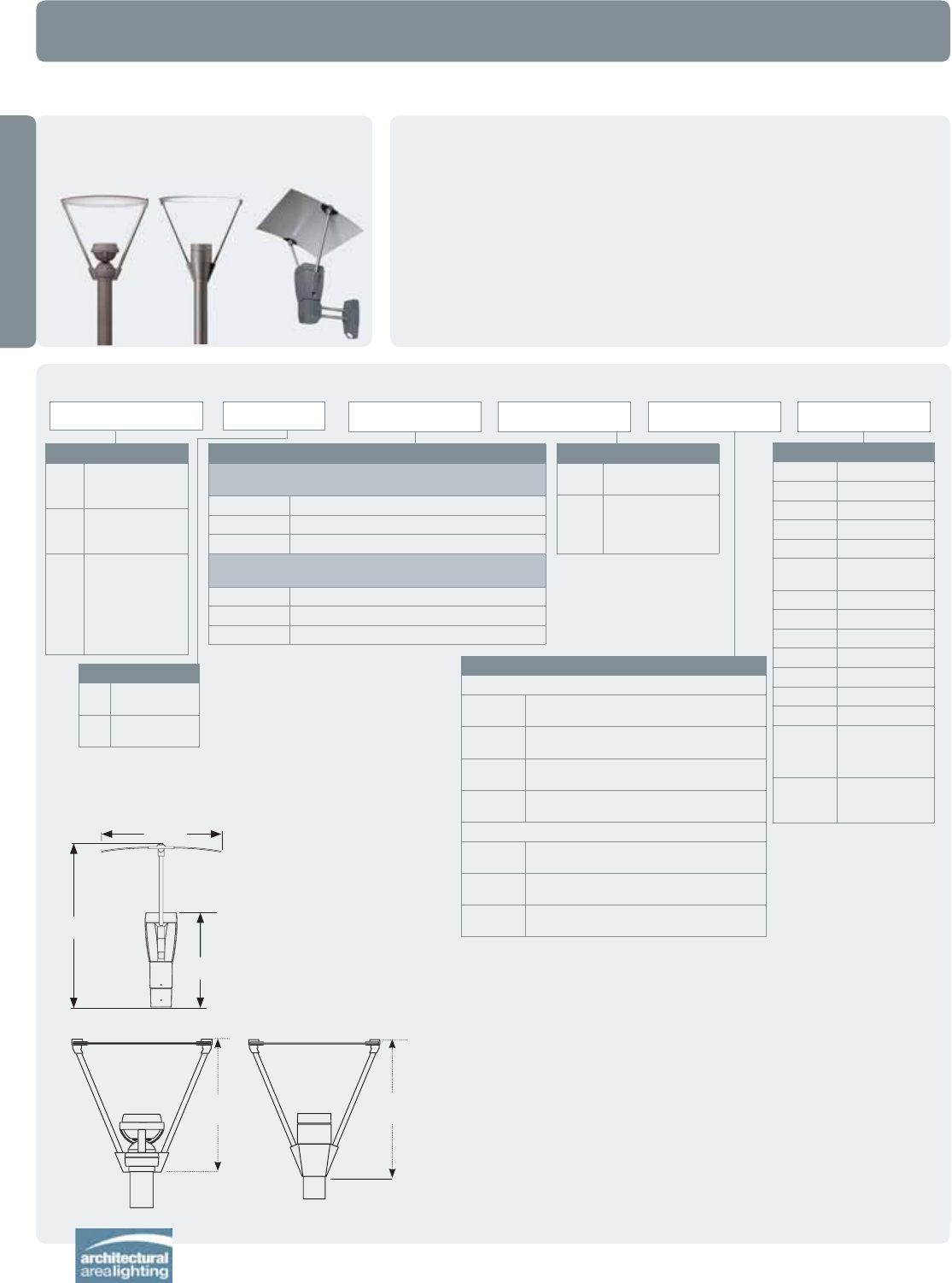 architectural
arealighting